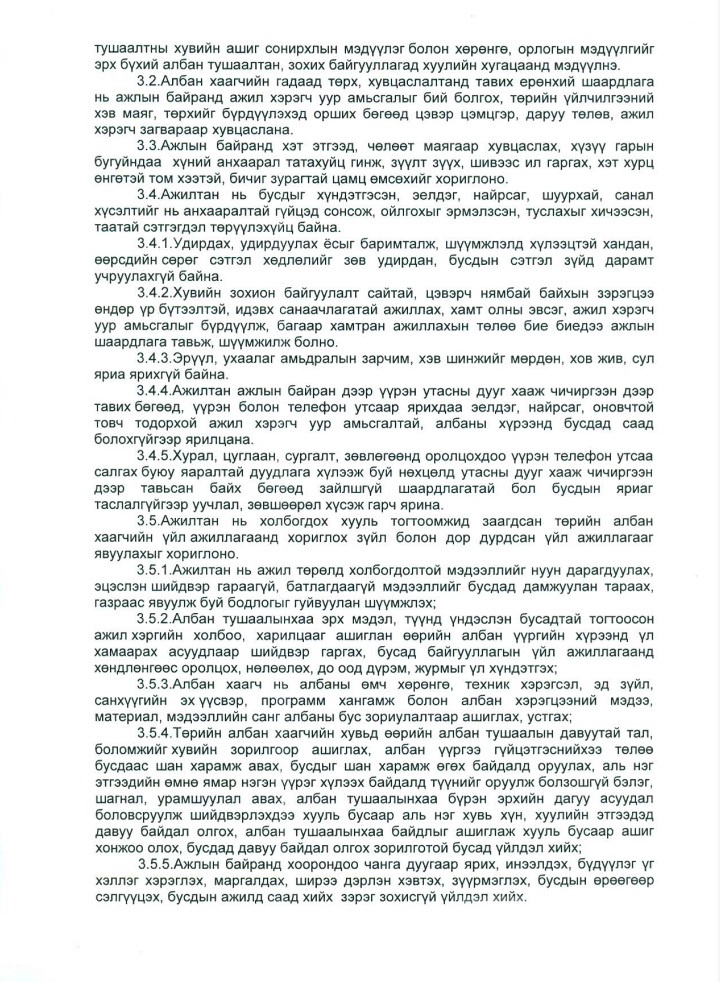 тушаалтны хувийн ашиг сонирхлын мэдүүлэг болон хөрөнгө, орлогын мэдүүлгийг эрх бүхий албан тушаалтан, зохих байгууллагад хуулийн хугацаанд мэдүүлнэ.

3.2.Албан хаагчийн гадаад төрх, хувцаслалтанд тавих ерөнхий шаардлага нь ажлын байранд ажил хэрэгч уур амьсгалыг бий болгох, төрийн үйлчилгээний хэв маяг, төрхийг бүрдүүлэхэд орших бөгөөд цэвэр цэмцгэр, даруу төлөв, ажил хэрэгч загвараар хувцаслана.

3.3.Ажлын байранд хэт этгээд, чөлөөт маягаар хувцаслах, хүзүү гарын бугуйндаа хүний анхаарал татахуйц гинж, зүүлт зүүх, шивээс ил гаргах, хэт хурц өнгөтэй том хээтэй, бичиг зурагтай цамц өмсөхийг хориглоно.

3.4.Ажилтан нь бусдыг хүндэтгэсэн, эелдэг, найрсаг, шуурхай, санал хүсэлтийг нь анхааралтай гүйцэд сонсож, ойлгохыг эрмэлзсэн, туслахыг хичээсэн, таатай сэтгэгдэл төрүүлэхүйц байна.

3.4.1.Удирдах, удирдуулах ёсыг баримталж, шүүмжлэлд хүлээцтэй хандан, өөрсдийн сөрөг сэтгэл хөдлөлийг зөв удирдан, бусдын сэтгэл зүйд дарамт учруулахгүй байна.

3.4.2.Хувийн зохион байгуулалт сайтай, цэвэрч нямбай байхын зэрэгцээ өндөр үр бүтээлтэй, идэвх санаачлагатай ажиллах, хамт олны эвсэг, ажил хэрэгч уур амьсгалыг бүрдүүлж, багаар хамтран ажиллахын төлөө бие биедээ ажлын шаардлага тавьж, шүүмжилж болно.

3.4.3.Эрүүл, ухаалаг амьдралын зарчим, хэв шинжийг мөрдөн, хов жив, сул яриа ярихгүй байна.

3.4.4.Ажилтан ажлын байран дээр үүрэн утасны дууг хааж чичиргээн дээр тавих бөгөөд, үүрэн болон телефон утсаар ярихдаа эелдэг, найрсаг, оновчтой товч тодорхой ажил хэрэгч уур амьсгалтай, албаны хүрээнд бусдад саад болохгүйгээр ярилцана.

3.4.5.Хурал, цуглаан, сургалт, зөвлөгөөнд оролцохдоо үүрэн телефон утсаа салгах буюу яаралтай дуудлага хүлээж буй нөхцөлд утасны дууг хааж чичиргээн дээр тавьсан байх бөгөөд зайлшгүй шаардлагатай бол бусдын яриаг таслалгүйгээр уучлал, зөвшөөрөл хүсэж гарч ярина.

3.5.Ажилтан нь холбогдох хууль тогтоомжид заагдсан төрийн албан хаагчийн үйл ажиллагаанд хориглох зүйл болон дор дурдсан үйл ажиллагааг явуулахыг хориглоно.

3.5.1.Ажилтан нь ажил төрөлд холбогдолтой мэдээллийг нуун дарагдуулах, эцэслэн шийдвэр гараагүй, батлагдаагүй мэдээллийг бусдад дамжуулан тараах, газраас явуулж буй бодлогыг гуйвуулан шүүмжлэх;

3.5.2.Албан тушаалынхаа эрх мэдэл, түүнд үндэслэн бусадтай тогтоосон ажил хэргийн холбоо, харилцааг ашиглан өөрийн албан үүргийн хүрээнд үл хамаарах асуудлаар шийдвэр гаргах, бусад байгууллагын үйл ажиллагаанд хөндлөнгөөс оролцох, нөлөөлөх, до оод дүрэм, журмыг үл хүндэтгэх;

3.5.3.Албан хаагч нь албаны өмч хөрөнгө, техник хэрэгсэл, эд зүйл, санхүүгийн эх үүсвэр, программ хангамж болон албан хэрэгцээний мэдээ, материал, мэдээллийн санг албаны бус зориулалтаар ашиглах, устгах;

3.5.4.Төрийн албан хаагчийн хувьд өөрийн албан тушаалын давуутай тал, боломжийг хувийн зорилгоор ашиглах, албан үүргээ гүйцэтгэснийхээ төлөө бусдаас шан харамж авах, бусдыг шан харамж өгөх байдалд оруулах, аль нэг этгээдийн өмнө ямар нэгэн үүрэг хүлээх байдалд түүнийг оруулж болзошгүй бэлэг, шагнал, урамшуулал авах, албан тушаалынхаа бүрэн эрхийн дагуу асуудал боловсруулж шийдвэрлэхдээ хууль бусаар аль нэг хувь хүн, хуулийн этгээдэд давуу байдал олгох, албан тушаалынхаа байдлыг ашиглаж хууль бусаар ашиг хонжоо олох, бусдад давуу байдал олгох зорилготой бусад үйлдэл хийх;

3.5.5.Ажлын байранд хоорондоо чанга дуугаар ярих, инээлдэх, бүдүүлэг үг хэллэг хэрэглэх, маргалдах, ширээ дэрлэн хэвтэх, зүүрмэглэх, бусдын өрөөгөөр сэлгүүцэх, бусдын ажилд саад хийх зэрэг зохисгүй үйлдэл хийх.